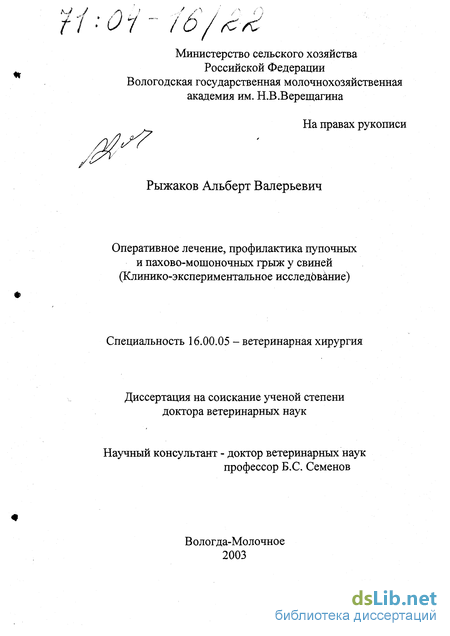 71:04-16/22

Министерство сельского хозяйства
Российской Федерации
Вологодская государственная молочнохозяйственная
академия им. Н.В.Верещагина

На правах рукописи

Рыжаков Альберт Валерьевич

Оперативное лечение, профилактика пупочных
и пахово-мошоночных грыж у свиней
(Клинико-экспериментальное исследование)

Специальность 16.00.05 – ветеринарная хирургия

Диссертация на соискание ученой степени
доктора ветеринарных наук

Научный консультант - доктор ветеринарных наук
профессор Б.С. Семенов

Вологда-Молочное
2003

dsLib.net
библиотека диссертаций